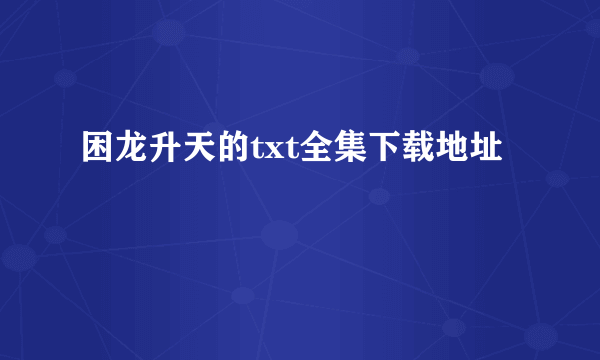 困龙升天的txt全集下载地址